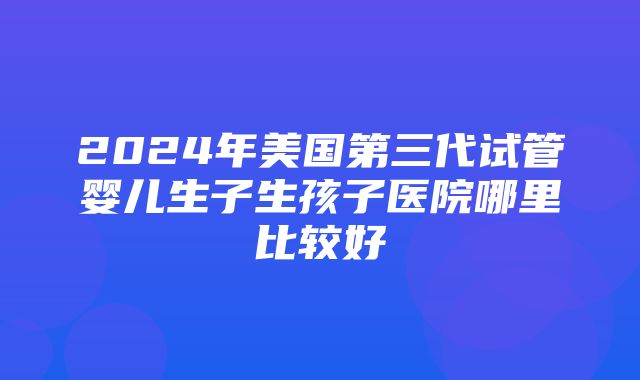 2024年美国第三代试管婴儿生子生孩子医院哪里比较好